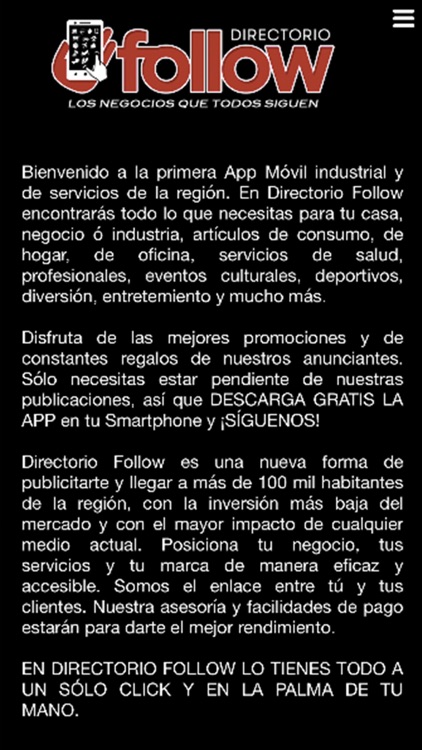 DIRECTORIO
follow
LOS NEGOCIOS QUE TODOS SIGUEN

Bienvenido a la primera App Móvil industrial y de servicios de la región. En Directorio Follow encontrarás todo lo que necesitas para tu casa, negocio ó industria, artículos de consumo, de hogar, de oficina, servicios de salud, profesionales, eventos culturales, deportivos, diversión, entretemiento y mucho más.

Disfruta de las mejores promociones y de constantes regalos de nuestros anunciantes. Sólo necesitas estar pendiente de nuestras publicaciones, así que DESCARGA GRATIS LA APP en tu Smartphone y ¡SÍGUENOS!

Directorio Follow es una nueva forma de publicitarte y llegar a más de 100 mil habitantes de la región, con la inversión más baja del mercado y con el mayor impacto de cualquier medio actual. Posiciona tu negocio, tus servicios y tu marca de manera eficaz y accesible. Somos el enlace entre tú y tus clientes. Nuestra asesoría y facilidades de pago estarán para darte el mejor rendimiento.

EN DIRECTORIO FOLLOW LO TIENES TODO A UN SÓLO CLICK Y EN LA PALMA DE TU MANO.